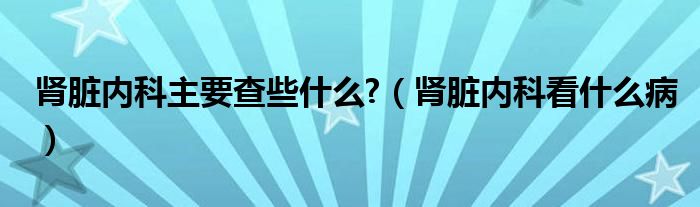 肾脏内科主要查些什么?（肾脏内科看什么病）